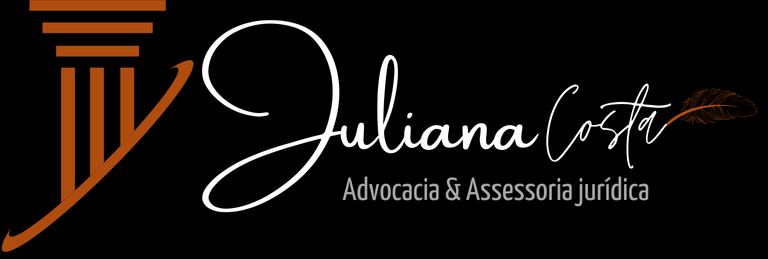 Juliana Costa
Advocacia & Assessoria jurídica